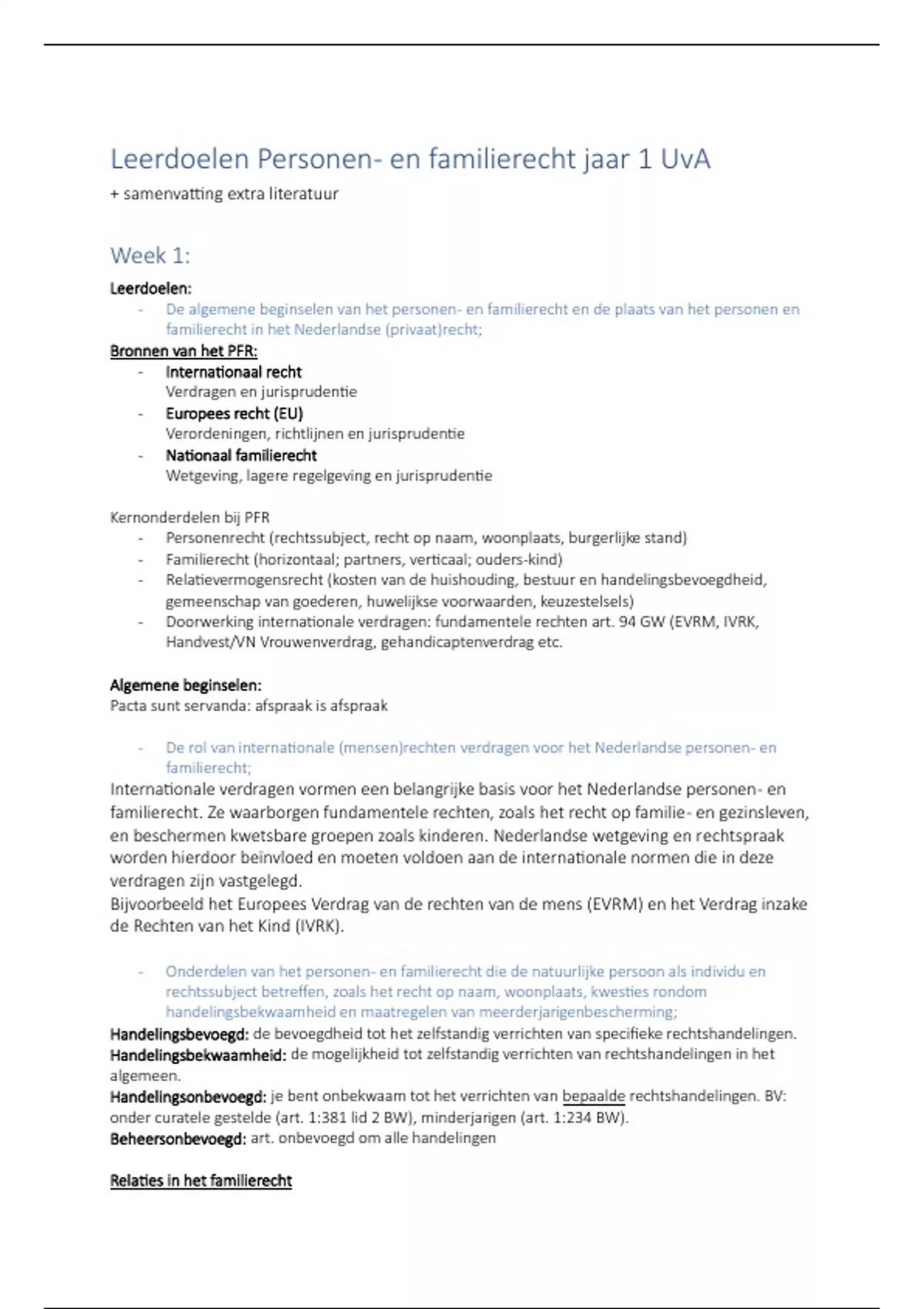 Leerdoelen Personen- en familierecht jaar 1 UvA
+ samenvatting extra literatuur

Week 1:

Leerdoelen:
- De algemene beginselen van het personen- en familierecht en de plaats van het personen en familierecht in het Nederlandse (privaat)recht;

Bronnen van het PFR:
- Internationaal recht
Verdragen en jurisprudentie
- Europees recht (EU)
Verordeningen, richtlijnen en jurisprudentie
- Nationaal familierecht
Wetgeving, lagere regelgeving en jurisprudentie

Kernonderdelen bij PFR
- Personenrecht (rechtssubject, recht op naam, woonplaats, burgerlijke stand)
- Familierecht (horizontaal; partners, verticaal; ouders-kind)
- Relatievermogensrecht (kosten van de huishouding, bestuur en handelingsbevoegdheid, gemeenschap van goederen, huwelijkse voorwaarden, keuzestelsels)
- Doorwerking internationale verdragen: fundamentele rechten art. 94 GW (EVRM, IVRK, Handvest/VN Vrouwenverdrag, gehandicaptenverdrag etc.

Algemene beginselen:
Pacta sunt servanda: afspraak is afspraak

- De rol van internationale (mensen)rechten verdragen voor het Nederlandse personen- en familierecht;

Internationale verdragen vormen een belangrijke basis voor het Nederlandse personen- en familierecht. Ze waarborgen fundamentele rechten, zoals het recht op familie- en gezinsleven, en beschermen kwetsbare groepen zoals kinderen. Nederlandse wetgeving en rechtspraak worden hierdoor beïnvloed en moeten voldoen aan de internationale normen die in deze verdragen zijn vastgelegd.
Bijvoorbeeld het Europees Verdrag van de rechten van de mens (EVRM) en het Verdrag inzake de Rechten van het Kind (IVRK).

- Onderdelen van het personen- en familierecht die de natuurlijke persoon als individu en rechtssubject betreffen, zoals het recht op naam, woonplaats, kwesties rondom handelingsbekwaamheid en maatregelen van meerderjarigenbescherming;

Handelingsbevoegd: de bevoegdheid tot het zelfstandig verrichten van specifieke rechtshandelingen.
Handelingsbekwaamheid: de mogelijkheid tot zelfstandig verrichten van rechtshandelingen in het algemeen.
Handelingsonbevoegd: je bent onbekwaam tot het verrichten van bepaalde rechtshandelingen. BV: onder curatele gestelde (art. 1:381 lid 2 BW), minderjarigen (art. 1:234 BW).
Beheersonbevoegd: art. onbevoegd om alle handelingen

Relaties in het familierecht